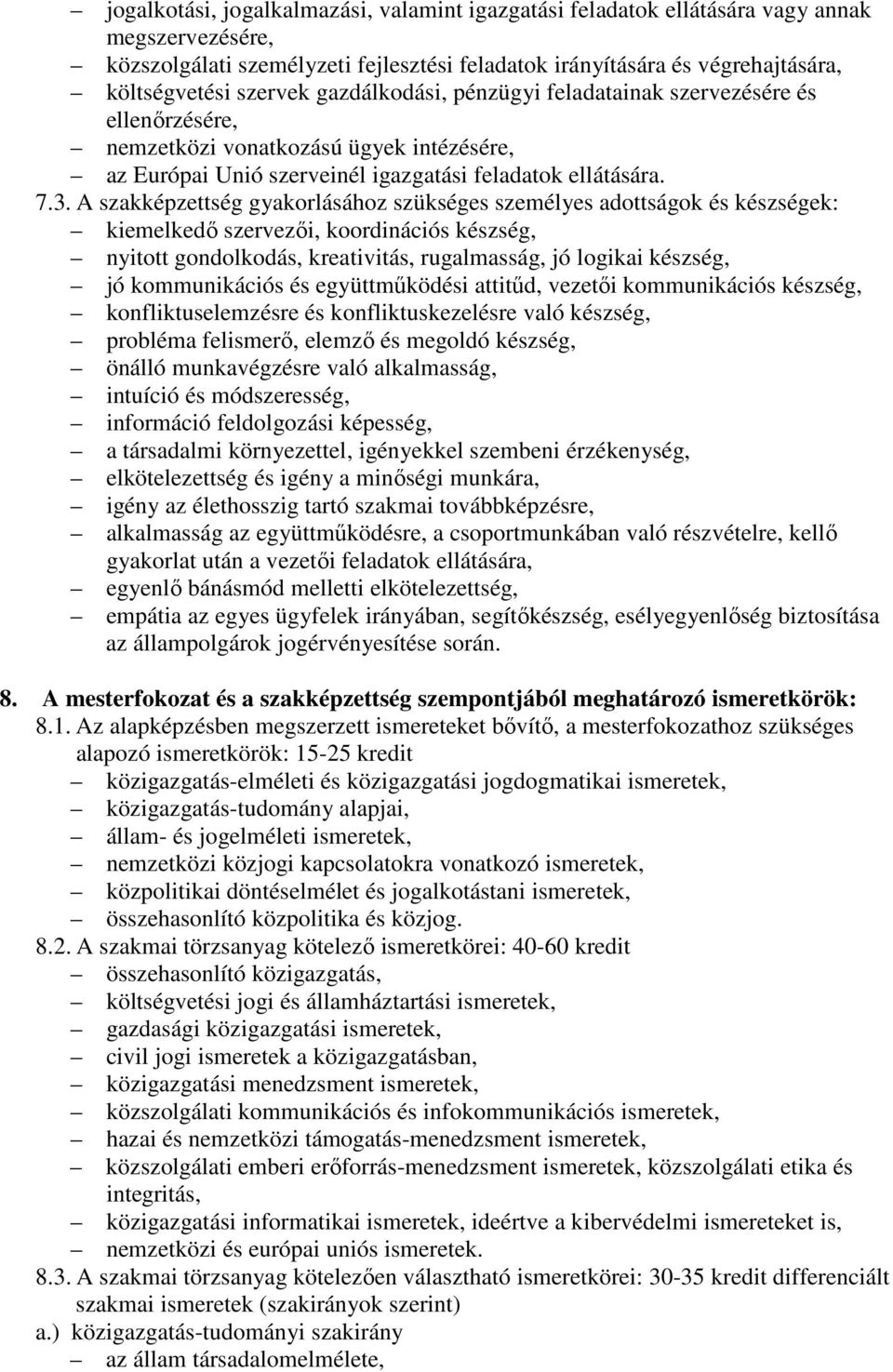 – jogalkotási, jogalkalmazási, valamint igazgatási feladatok ellátására vagy annak megszervezésére,
– közszolgálati személyzeti fejlesztési feladatok irányítására és végrehajtására,
– költségvetési szervek gazdálkodási, pénzügyi feladatainak szervezésére és ellenőrzésére,
– nemzetközi vonatkozású ügyek intézésére,
– az Európai Unió szerveinél igazgatási feladatok ellátására.

7.3. A szakképzettség gyakorlásához szükséges személyes adottságok és készségek:
– kiemelkedő szervezői, koordinációs készség,
– nyitott gondolkodás, kreativitás, rugalmasság, jó logikai készség,
– jó kommunikációs és együttműködési attitűd, vezetői kommunikációs készség,
– konfliktuselemzésre és konfliktuskezelésre való készség,
– probléma felismerő, elemző és megoldó készség,
– önálló munkavégzésre való alkalmasság,
– intuíció és módszeresség,
– információ feldolgozási képesség,
– a társadalmi környezettel, igényekkel szembeni érzékenység,
– elkötelezettség és igény a minőségi munkára,
– igény az élethosszig tartó szakmai továbbképzésre,
– alkalmasság az együttműködésre, a csoportmunkában való részvételre, kellő gyakorlat után a vezetői feladatok ellátására,
– egyenlő bánásmód melletti elkötelezettség,
– empátia az egyes ügyfelek irányában, segítőkészség, esélyegyenlőség biztosítása az állampolgárok jogérvényesítése során.

8. A mesterfokozat és a szakképzettség szempontjából meghatározó ismeretkörök:
8.1. Az alapképzésben megszerzett ismereteket bővítő, a mesterfokozathoz szükséges alapozó ismeretkörök: 15-25 kredit
– közigazgatás-elméleti és közigazgatási jogdogmatikai ismeretek,
– közigazgatás-tudomány alapjai,
– állam- és jogelméleti ismeretek,
– nemzetközi közjogi kapcsolatokra vonatkozó ismeretek,
– közpolitikai döntéselmélet és jogalkotástani ismeretek,
– összehasonlító közpolitika és közjog.
8.2. A szakmai törzsanyag kötelező ismeretkörei: 40-60 kredit
– összehasonlító közigazgatás,
– költségvetési jogi és államháztartási ismeretek,
– gazdasági közigazgatási ismeretek,
– civil jogi ismeretek a közigazgatásban,
– közigazgatási menedzsment ismeretek,
– közszolgálati kommunikációs és infokommunikációs ismeretek,
– hazai és nemzetközi támogatás-menedzsment ismeretek,
– közszolgálati emberi erőforrás-menedzsment ismeretek, közszolgálati etika és integritás,
– közigazgatási informatikai ismeretek, ideértve a kibervédelmi ismereteket is,
– nemzetközi és európai uniós ismeretek.
8.3. A szakmai törzsanyag kötelezően választható ismeretkörei: 30-35 kredit differenciált szakmai ismeretek (szakirányok szerint)
a.) közigazgatás-tudományi szakirány
– az állam társadalomelmélete,